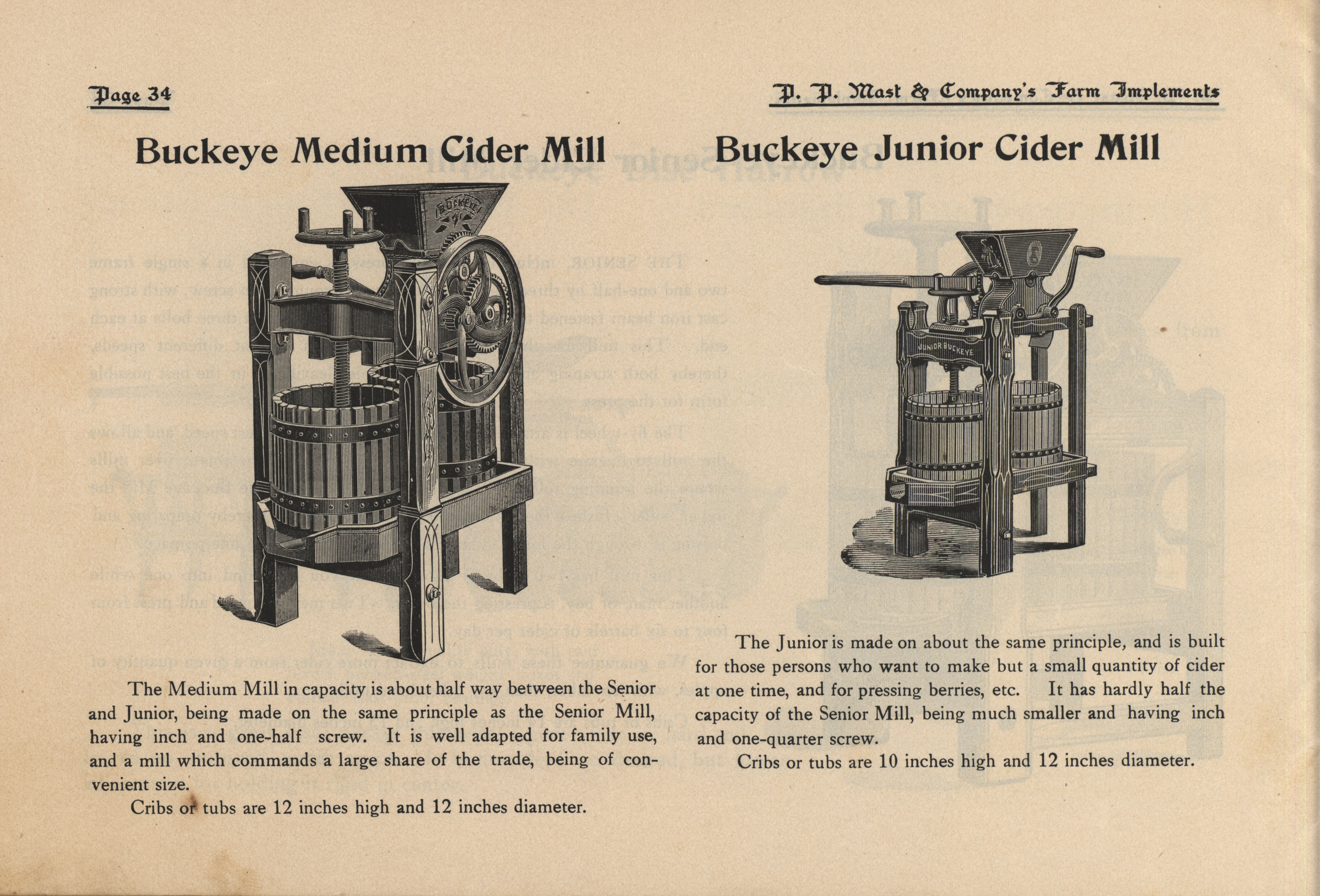 Page 34

P. P. Mast & Company's Farm Implements

Buckeye Medium Cider Mill

BUCKEYE

The Medium Mill in capacity is about half way between the Senior and Junior, being made on the same principle as the Senior Mill, having inch and one-half screw. It is well adapted for family use, and a mill which commands a large share of the trade, being of convenient size.

Cribs or tubs are 12 inches high and 12 inches diameter.

Buckeye Junior Cider Mill

JUNIOR BUCKEYE

The Junior is made on about the same principle, and is built for those persons who want to make but a small quantity of cider at one time, and for pressing berries, etc. It has hardly half the capacity of the Senior Mill, being much smaller and having inch and one-quarter screw.

Cribs or tubs are 10 inches high and 12 inches diameter.